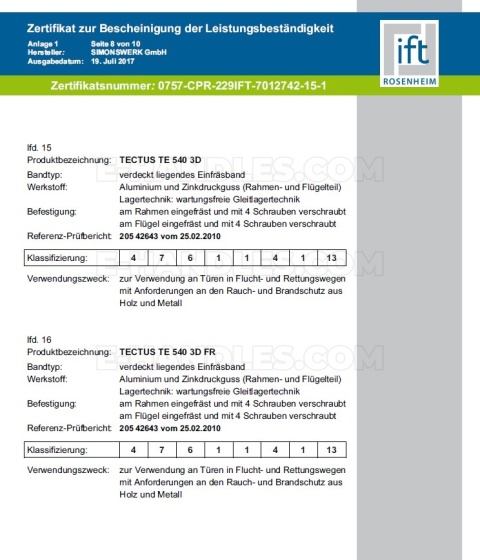 Zertifikat zur Bescheinigung der Leistungsbeständigkeit
Anlage 1 Seite 8 von 10
Hersteller: SIMONSWERK GmbH
Ausgabedatum: 19. Juli 2017

ift
ROSENHEIM

Zertifikatsnummer: 0757-CPR-229IFT-7012742-15-1

lfd. 15
Produktbezeichnung: TECTUS TE 540 3D
Bandtyp: verdeckt liegendes Einfräsband
Werkstoff: Aluminium und Zinkdruckguss (Rahmen- und Flügelteil) Lagertechnik: wartungsfreie Gleitlagertechnik
Befestigung: am Rahmen eingefräst und mit 4 Schrauben verschraubt am Flügel eingefräst und mit 4 Schrauben verschraubt
Referenz-Prüfbericht: 205 42643 vom 25.02.2010

| Klassifizierung: | 4 | 7 | 6 | 1 | 1 | 4 | 1 | 13 |
|---|---|---|---|---|---|---|---|---|

Verwendungszweck: zur Verwendung an Türen in Flucht- und Rettungswegen mit Anforderungen an den Rauch- und Brandschutz aus Holz und Metall

E-HANDLES.COM

lfd. 16
Produktbezeichnung: TECTUS TE 540 3D FR
Bandtyp: verdeckt liegendes Einfräsband
Werkstoff: Aluminium und Zinkdruckguss (Rahmen- und Flügelteil) Lagertechnik: wartungsfreie Gleitlagertechnik
Befestigung: am Rahmen eingefräst und mit 4 Schrauben verschraubt am Flügel eingefräst und mit 4 Schrauben verschraubt
Referenz-Prüfbericht: 205 42643 vom 25.02.2010

| Klassifizierung: | 4 | 7 | 6 | 1 | 1 | 4 | 1 | 13 |
|---|---|---|---|---|---|---|---|---|

Verwendungszweck: zur Verwendung an Türen in Flucht- und Rettungswegen mit Anforderungen an den Rauch- und Brandschutz aus Holz und Metall